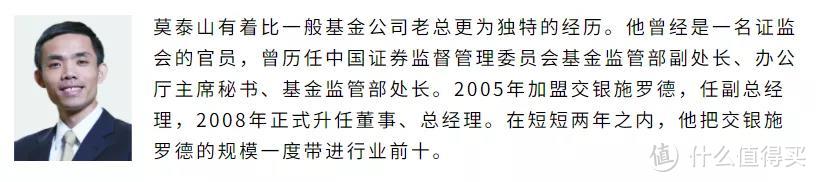 莫泰山有着比一般基金公司老总更为独特的经历。他曾经是一名证监会的官员，曾历任中国证券监督管理委员会基金监管部副处长、办公厅主席秘书、基金监管部处长。2005年加盟交银施罗德，任副总经理，2008年正式升任董事、总经理。在短短两年之内，他把交银施罗德的规模一度带进行业前十。

值 什么值得买